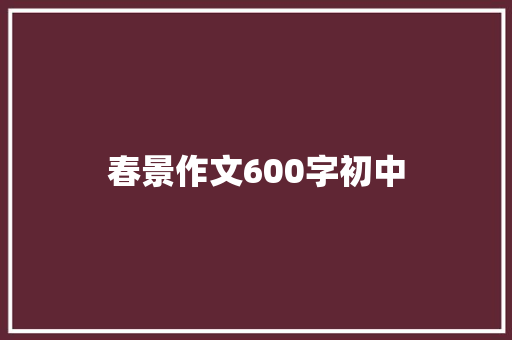 春景作文600字初中